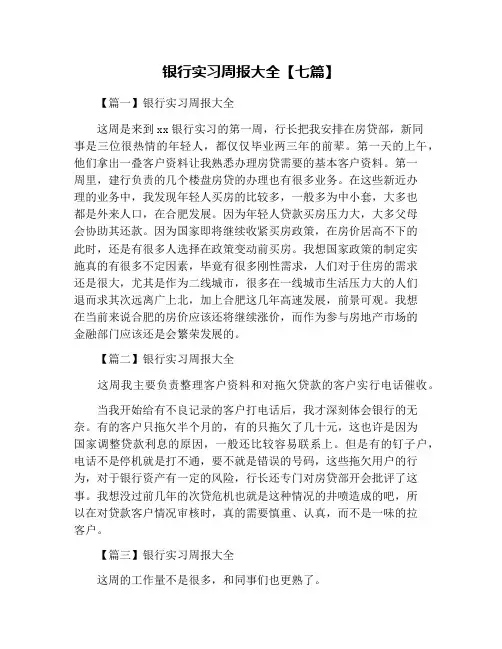 银行实习周报大全【七篇】

【篇一】银行实习周报大全

这周是来到 xx 银行实习的第一周，行长把我安排在房贷部，新同事是三位很热情的年轻人，都仅仅毕业两三年的前辈。第一天的上午，他们拿出一叠客户资料让我熟悉办理房贷需要的基本客户资料。第一周里，建行负责的几个楼盘房贷的办理也有很多业务。在这些新近办理的业务中，我发现年轻人买房的比较多，一般多为中小套，大多也都是外来人口，在合肥发展。因为年轻人贷款买房压力大，大多父母会协助其还款。因为国家即将继续收紧买房政策，在房价居高不下的此时，还是有很多人选择在政策变动前买房。我想国家政策的制定实施真的有很多不定因素，毕竟有很多刚性需求，人们对于住房的需求还是很大，尤其是作为二线城市，很多在一线城市生活压力大的人们退而求其次远离广上北，加上合肥这几年高速发展，前景可观。我想在当前来说合肥的房价应该还将继续涨价，而作为参与房地产市场的金融部门应该还是会繁荣发展的。

【篇二】银行实习周报大全

这周我主要负责整理客户资料和对拖欠贷款的客户实行电话催收。

当我开始给有不良记录的客户打电话后，我才深刻体会银行的无奈。有的客户只拖欠半个月的，有的只拖欠了几十元，这也许是因为国家调整贷款利息的原因，一般还比较容易联系上。但是有的钉子户，电话不是停机就是打不通，要不就是错误的号码，这些拖欠用户的行为，对于银行资产有一定的风险，行长还专门对房贷部开会批评了这事。我想没过前几年的次贷危机也就是这种情况的井喷造成的吧，所以在对贷款客户情况审核时，真的需要慎重、认真，而不是一味的拉客户。

【篇三】银行实习周报大全

这周的工作量不是很多，和同事们也更熟了。